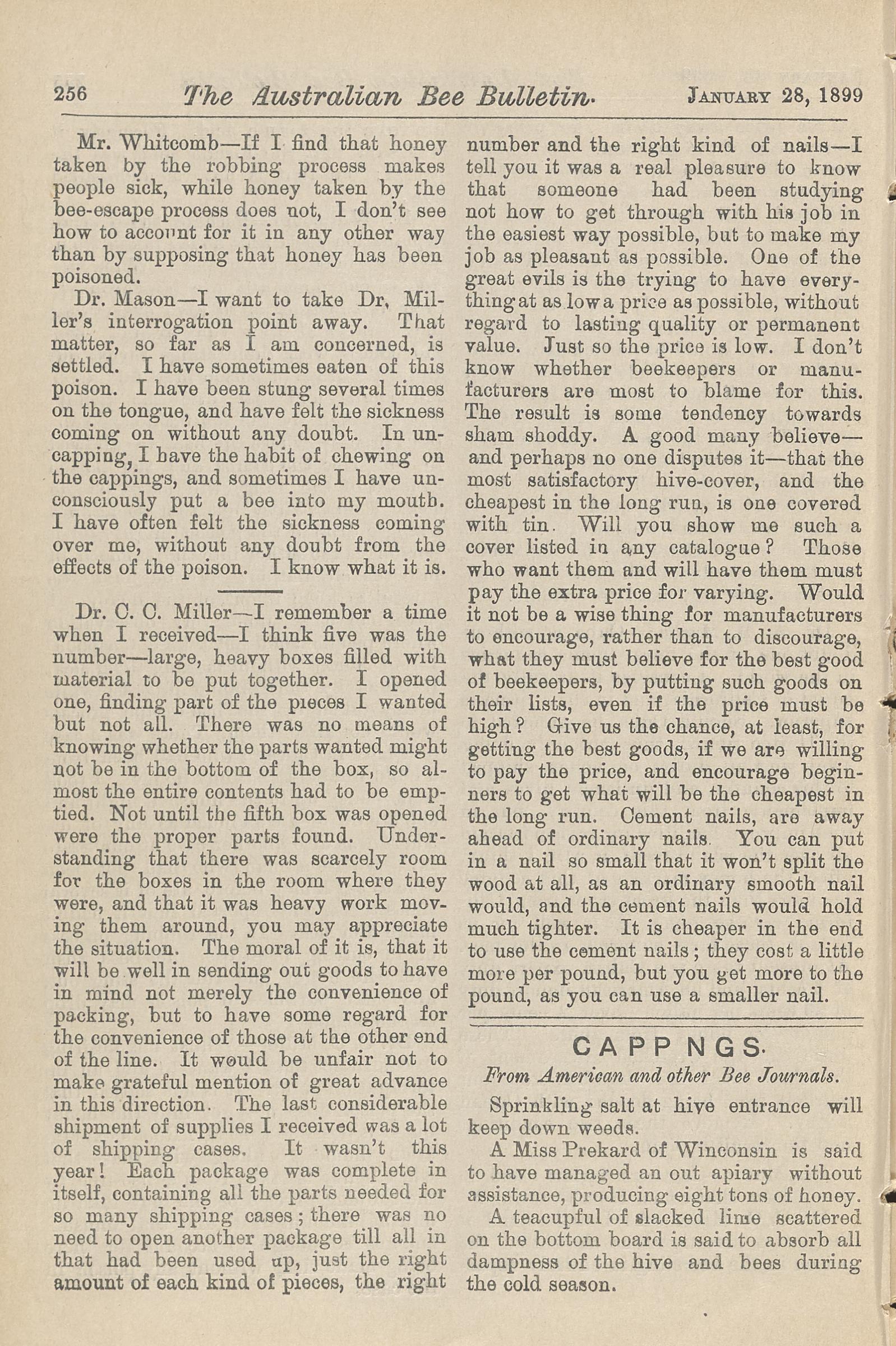 256 The Australian Bee Bulletin. JANUARY 28, 1899

Mr. Whitcomb—If I find that honey taken by the robbing process makes people sick, while honey taken by the bee-escape process does not, I don't see how to account for it in any other way than by supposing that honey has been poisoned.

Dr. Mason—I want to take Dr, Miller's interrogation point away. That matter, so far as I am concerned, is settled. I have sometimes eaten of this poison. I have been stung several times on the tongue, and have felt the sickness coming on without any doubt. In uncapping, I have the habit of chewing on the cappings, and sometimes I have unconsciously put a bee into my mouth. I have often felt the sickness coming over me, without any doubt from the effects of the poison. I know what it is.

Dr. C. C. Miller—I remember a time when I received—I think five was the number—large, heavy boxes filled with material to be put together. I opened one, finding part of the pieces I wanted but not all. There was no means of knowing whether the parts wanted might not be in the bottom of the box, so almost the entire contents had to be emptied. Not until the fifth box was opened were the proper parts found. Understanding that there was scarcely room for the boxes in the room where they were, and that it was heavy work moving them around, you may appreciate the situation. The moral of it is, that it will be well in sending out goods to have in mind not merely the convenience of packing, but to have some regard for the convenience of those at the other end of the line. It would be unfair not to make grateful mention of great advance in this direction. The last considerable shipment of supplies I received was a lot of shipping cases. It wasn't this year! Each package was complete in itself, containing all the parts needed for so many shipping cases; there was no need to open another package till all in that had been used up, just the right amount of each kind of pieces, the right number and the right kind of nails—I tell you it was a real pleasure to know that someone had been studying not how to get through with his job in the easiest way possible, but to make my job as pleasant as possible. One of the great evils is the trying to have everything at as low a price as possible, without regard to lasting quality or permanent value. Just so the price is low. I don't know whether beekeepers or manufacturers are most to blame for this. The result is some tendency towards sham shoddy. A good many believe—and perhaps no one disputes it—that the most satisfactory hive-cover, and the cheapest in the long run, is one covered with tin. Will you show me such a cover listed in any catalogue? Those who want them and will have them must pay the extra price for varying. Would it not be a wise thing for manufacturers to encourage, rather than to discourage, what they must believe for the best good of beekeepers, by putting such goods on their lists, even if the price must be high? Give us the chance, at least, for getting the best goods, if we are willing to pay the price, and encourage beginners to get what will be the cheapest in the long run. Cement nails, are away ahead of ordinary nails. You can put in a nail so small that it won't split the wood at all, as an ordinary smooth nail would, and the cement nails would hold much tighter. It is cheaper in the end to use the cement nails; they cost a little more per pound, but you get more to the pound, as you can use a smaller nail.

CAPP NGS.

From American and other Bee Journals.

Sprinkling salt at hive entrance will keep down weeds.

A Miss Prekard of Winconsin is said to have managed an out apiary without assistance, producing eight tons of honey.

A teacupful of slacked lime scattered on the bottom board is said to absorb all dampness of the hive and bees during the cold season.